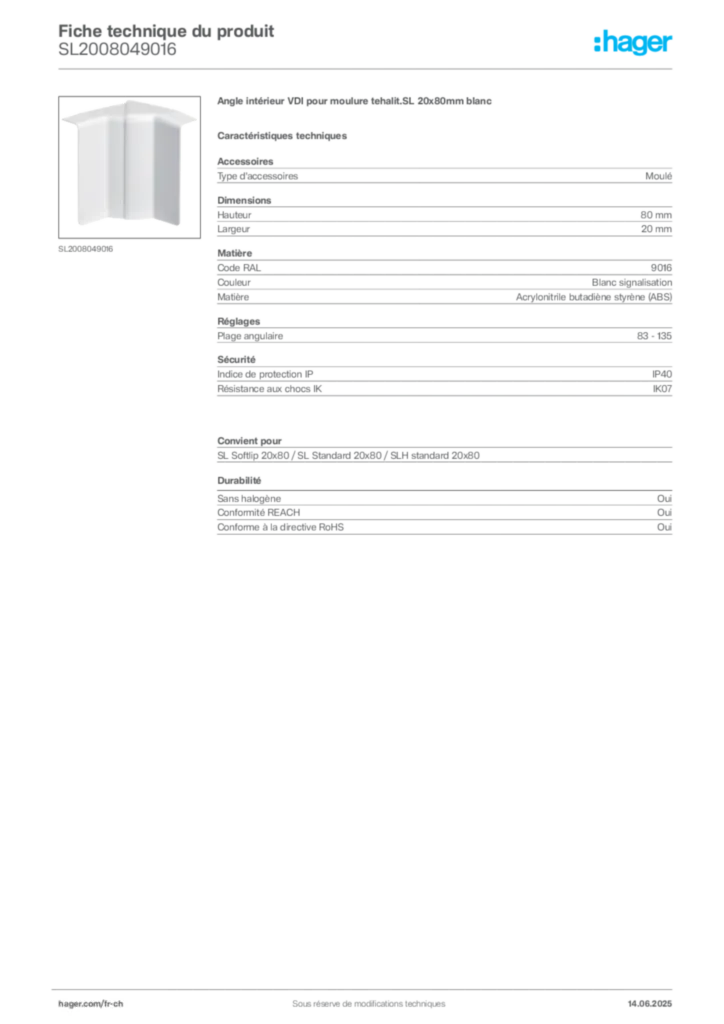 Fiche technique du produit
SL2008049016

:hager

SL2008049016

Angle intérieur VDI pour moulure tehalit.SL 20x80mm blanc

Caractéristiques techniques

Accessoires

| Type d'accessoires | Moulé |
|---|---|

Dimensions

| Hauteur | 80 mm |
|---|---|
| Largeur | 20 mm |

Matière

| Code RAL | 9016 |
|---|---|
| Couleur | Blanc signalisation |
| Matière | Acrylonitrile butadiène styrène (ABS) |

Réglages

| Plage angulaire | 83 - 135 |
|---|---|

Sécurité

| Indice de protection IP | IP40 |
|---|---|
| Résistance aux chocs IK | IK07 |

Convient pour

SL Softlip 20x80 / SL Standard 20x80 / SLH standard 20x80

Durabilité

| Sans halogène | Oui |
|---|---|
| Conformité REACH | Oui |
| Conforme à la directive RoHS | Oui |

hager.com/fr-ch
Sous réserve de modifications techniques
14.06.2025